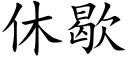 休歇